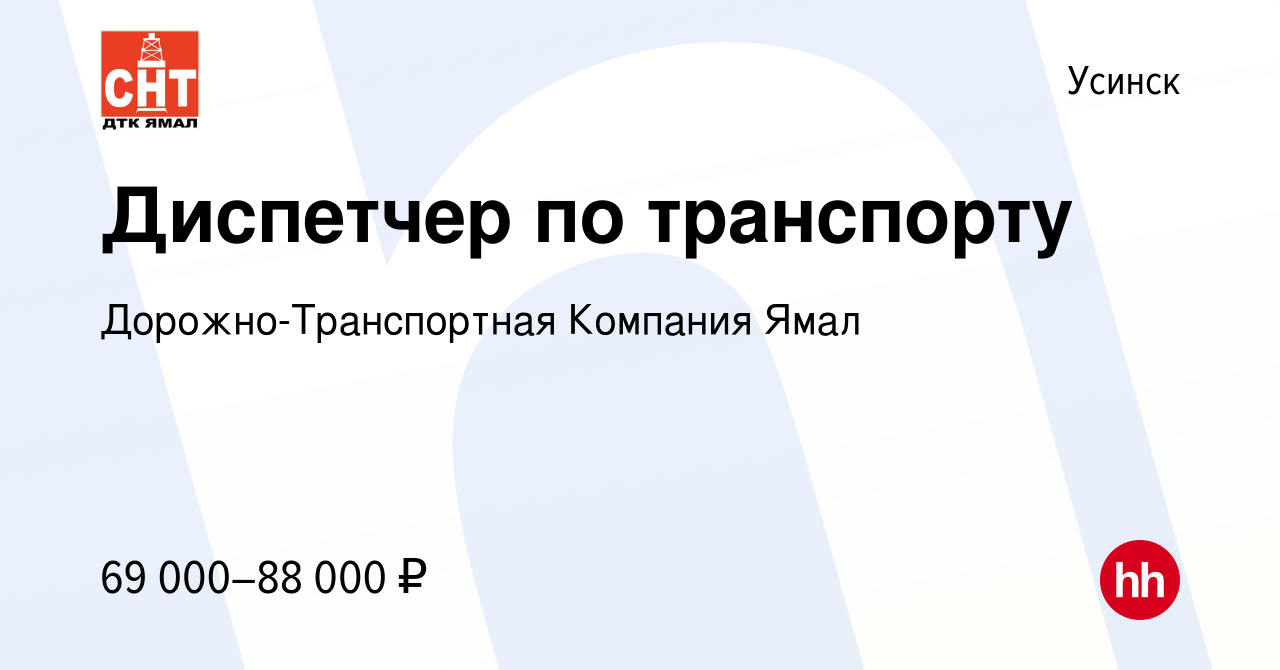 СНТ
ДТК ЯМАЛ

Усинск

Диспетчер по транспорту

Дорожно-Транспортная Компания Ямал

69 000–88 000 ₽

hh